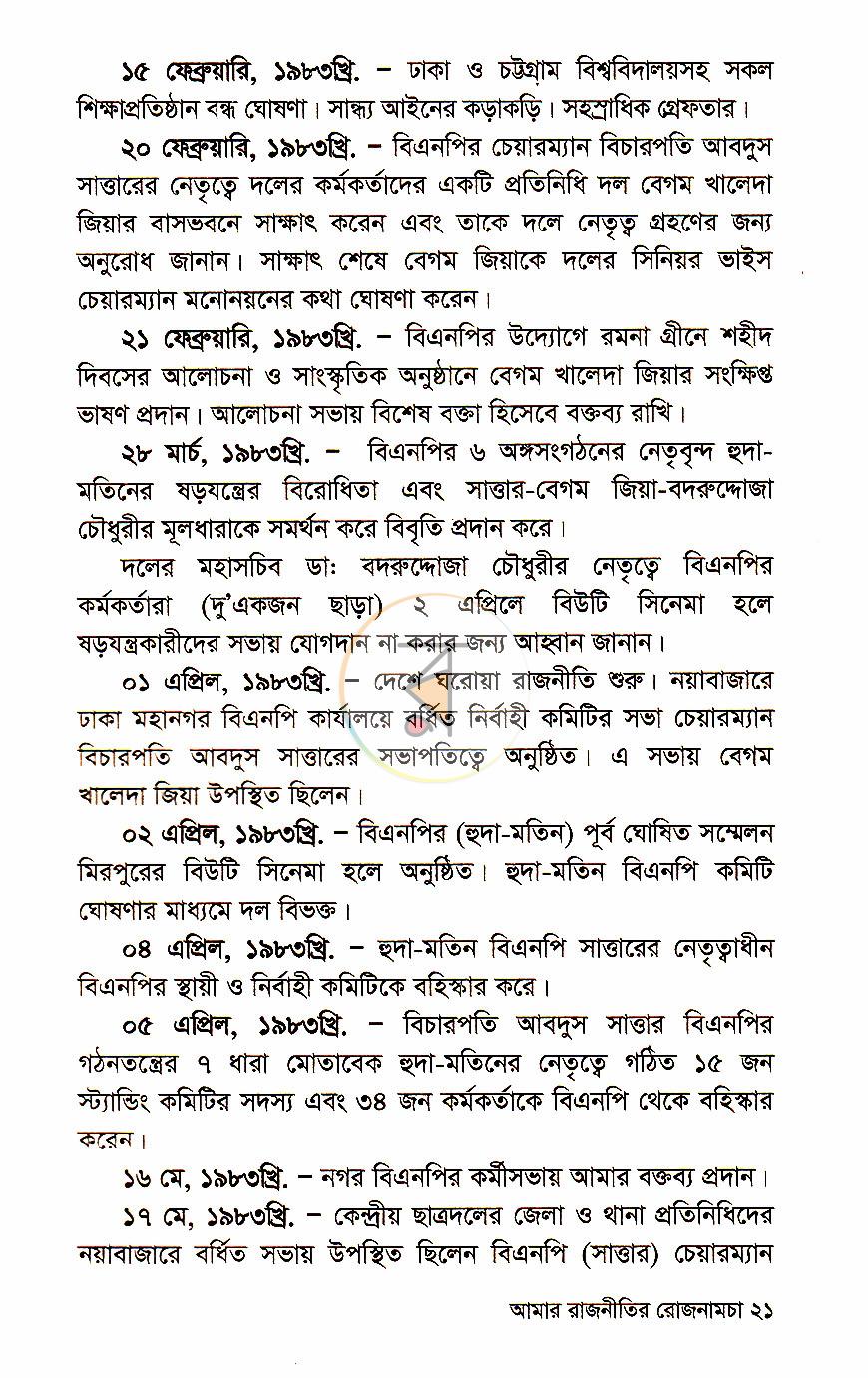 ১৫ ফেব্রুয়ারি, ১৯৮৩খ্রি. – ঢাকা ও চট্টগ্রাম বিশ্ববিদালয়সহ সকল শিক্ষাপ্রতিষ্ঠান বন্ধ ঘোষণা। সান্ধ্য আইনের কড়াকড়ি। সহস্রাধিক গ্রেফতার।

২০ ফেব্রুয়ারি, ১৯৮৩খ্রি. – বিএনপির চেয়ারম্যান বিচারপতি আবদুস সাত্তারের নেতৃত্বে দলের কর্মকর্তাদের একটি প্রতিনিধি দল বেগম খালেদা জিয়ার বাসভবনে সাক্ষাৎ করেন এবং তাকে দলে নেতৃত্ব গ্রহণের জন্য অনুরোধ জানান। সাক্ষাৎ শেষে বেগম জিয়াকে দলের সিনিয়র ভাইস চেয়ারম্যান মনোনয়নের কথা ঘোষণা করেন।

২১ ফেব্রুয়ারি, ১৯৮৩খ্রি. – বিএনপির উদ্যোগে রমনা গ্রীনে শহীদ দিবসের আলোচনা ও সাংস্কৃতিক অনুষ্ঠানে বেগম খালেদা জিয়ার সংক্ষিপ্ত ভাষণ প্রদান। আলোচনা সভায় বিশেষ বক্তা হিসেবে বক্তব্য রাখি।

২৮ মার্চ, ১৯৮৩খ্রি. – বিএনপির ৬ অঙ্গসংগঠনের নেতৃবৃন্দ হুদা-মতিনের ষড়যন্ত্রের বিরোধিতা এবং সাত্তার-বেগম জিয়া-বদরুদ্দোজা চৌধুরীর মূলধারাকে সমর্থন করে বিবৃতি প্রদান করে।

দলের মহাসচিব ডাঃ বদরুদ্দোজা চৌধুরীর নেতৃত্বে বিএনপির কর্মকর্তারা (দু'একজন ছাড়া) ২ এপ্রিলে বিউটি সিনেমা হলে ষড়যন্ত্রকারীদের সভায় যোগদান না করার জন্য আহ্বান জানান।

০১ এপ্রিল, ১৯৮৩খ্রি. – দেশে ঘরোয়া রাজনীতি শুরু। নয়াবাজারে ঢাকা মহানগর বিএনপি কার্যালয়ে বর্ধিত নির্বাহী কমিটির সভা চেয়ারম্যান বিচারপতি আবদুস সাত্তারের সভাপতিত্বে অনুষ্ঠিত। এ সভায় বেগম খালেদা জিয়া উপস্থিত ছিলেন।

০২ এপ্রিল, ১৯৮৩খ্রি. – বিএনপির (হুদা-মতিন) পূর্ব ঘোষিত সম্মেলন মিরপুরের বিউটি সিনেমা হলে অনুষ্ঠিত। হুদা-মতিন বিএনপি কমিটি ঘোষণার মাধ্যমে দল বিভক্ত।

০৪ এপ্রিল, ১৯৮৩খ্রি. – হুদা-মতিন বিএনপি সাত্তারের নেতৃত্বাধীন বিএনপির স্থায়ী ও নির্বাহী কমিটিকে বহিস্কার করে।

০৫ এপ্রিল, ১৯৮৩খ্রি. – বিচারপতি আবদুস সাত্তার বিএনপির গঠনতন্ত্রের ৭ ধারা মোতাবেক হুদা-মতিনের নেতৃত্বে গঠিত ১৫ জন স্ট্যান্ডিং কমিটির সদস্য এবং ৩৪ জন কর্মকর্তাকে বিএনপি থেকে বহিস্কার করেন।

১৬ মে, ১৯৮৩খ্রি. – নগর বিএনপির কর্মীসভায় আমার বক্তব্য প্রদান।

১৭ মে, ১৯৮৩খ্রি. – কেন্দ্রীয় ছাত্রদলের জেলা ও থানা প্রতিনিধিদের নয়াবাজারে বর্ধিত সভায় উপস্থিত ছিলেন বিএনপি (সাত্তার) চেয়ারম্যান

আমার রাজনীতির রোজনামচা ২১